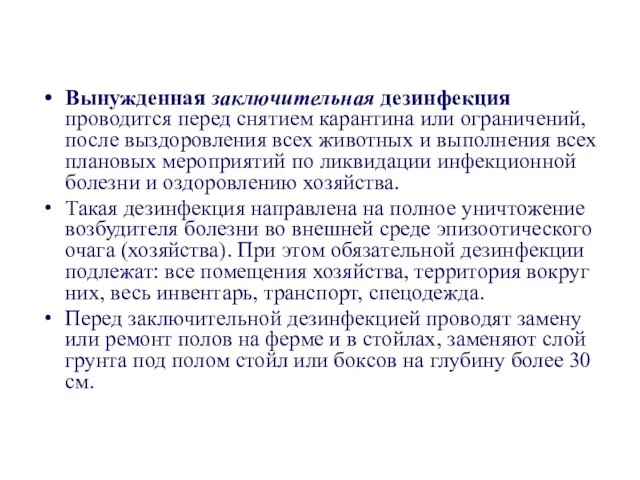 • Вынужденная заключительная дезинфекция проводится перед снятием карантина или ограничений, после выздоровления всех животных и выполнения всех плановых мероприятий по ликвидации инфекционной болезни и оздоровлению хозяйства.

• Такая дезинфекция направлена на полное уничтожение возбудителя болезни во внешней среде эпизоотического очага (хозяйства). При этом обязательной дезинфекции подлежат: все помещения хозяйства, территория вокруг них, весь инвентарь, транспорт, спецодежда.

• Перед заключительной дезинфекцией проводят замену или ремонт полов на ферме и в стойлах, заменяют слой грунта под полом стойл или боксов на глубину более 30 см.